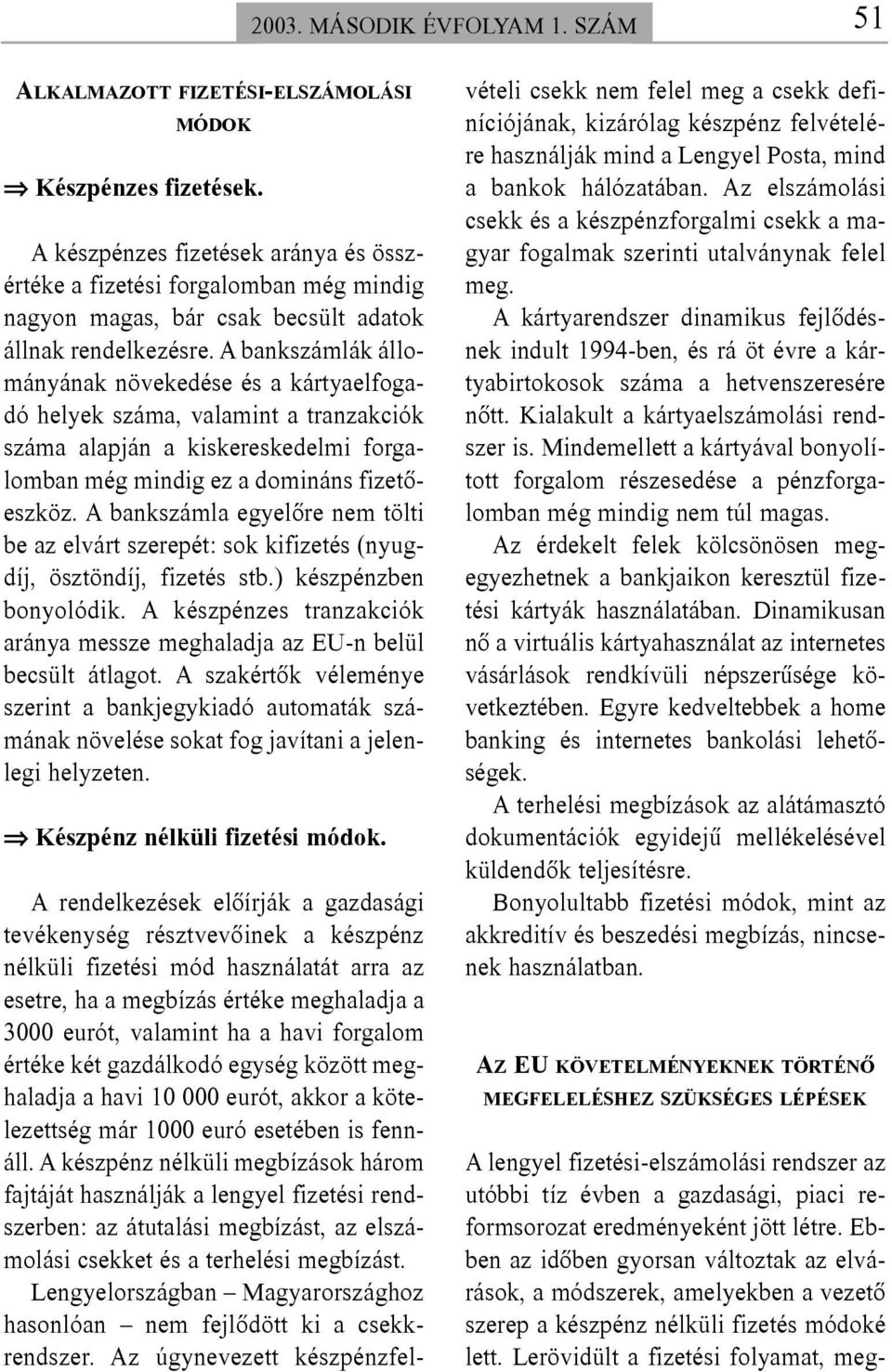 2003. MÁSODIK ÉVFOLYAM 1. SZÁM

51

ALKALMAZOTT FIZETÉSI-ELSZÁMOLÁSI MÓDOK

⇒ Készpénzes fizetések.

A készpénzes fizetések aránya és összértéke a fizetési forgalomban még mindig nagyon magas, bár csak becsült adatok állnak rendelkezésre. A bankszámlák állományának növekedése és a kártyaelfogadó helyek száma, valamint a tranzakciók száma alapján a kiskereskedelmi forgalomban még mindig ez a domináns fizetőeszköz. A bankszámla egyelőre nem tölti be az elvárt szerepét: sok kifizetés (nyugdíj, ösztöndíj, fizetés stb.) készpénzben bonyolódik. A készpénzes tranzakciók aránya messze meghaladja az EU-n belül becsült átlagot. A szakértők véleménye szerint a bankjegykiadó automaták számának növelése sokat fog javítani a jelenlegi helyzeten.

⇒ Készpénz nélküli fizetési módok.

A rendelkezések előírják a gazdasági tevékenység résztvevőinek a készpénz nélküli fizetési mód használatát arra az esetre, ha a megbízás értéke meghaladja a 3000 eurót, valamint ha a havi forgalom értéke két gazdálkodó egység között meghaladja a havi 10 000 eurót, akkor a kötelezettség már 1000 euró esetében is fennáll. A készpénz nélküli megbízások három fajtáját használják a lengyel fizetési rendszerben: az átutalási megbízást, az elszámolási csekket és a terhelési megbízást.

Lengyelországban – Magyarországhoz hasonlóan – nem fejlődött ki a csekkrendszer. Az úgynevezett készpénzfelvételi csekk nem felel meg a csekk definíciójának, kizárólag készpénz felvételére használják mind a Lengyel Posta, mind a bankok hálózatában. Az elszámolási csekk és a készpénzforgalmi csekk a magyar fogalmak szerinti utalványnak felel meg.

A kártyarendszer dinamikus fejlődésnek indult 1994-ben, és rá öt évre a kártyabirtokosok száma a hetvenszeresére nőtt. Kialakult a kártyaelszámolási rendszer is. Mindemellett a kártyával bonyolított forgalom részesedése a pénzforgalomban még mindig nem túl magas.

Az érdekelt felek kölcsönösen megegyezhetnek a bankjaikon keresztül fizetési kártyák használatában. Dinamikusan nő a virtuális kártyahasználat az internetes vásárlások rendkívüli népszerűsége következtében. Egyre kedveltebbek a home banking és internetes bankolási lehetőségek.

A terhelési megbízások az alátámasztó dokumentációk egyidejű mellékelésével küldendők teljesítésre.

Bonyolultabb fizetési módok, mint az akkreditív és beszedési megbízás, nincsenek használatban.

AZ EU KÖVETELMÉNYEKNEK TÖRTÉNŐ MEGFELELÉSHEZ SZÜKSÉGES LÉPÉSEK

A lengyel fizetési-elszámolási rendszer az utóbbi tíz évben a gazdasági, piaci reformsorozat eredményeként jött létre. Ebben az időben gyorsan változtak az elvárások, a módszerek, amelyekben a vezető szerep a készpénz nélküli fizetés módoké lett. Lerövidült a fizetési folyamat, meg-